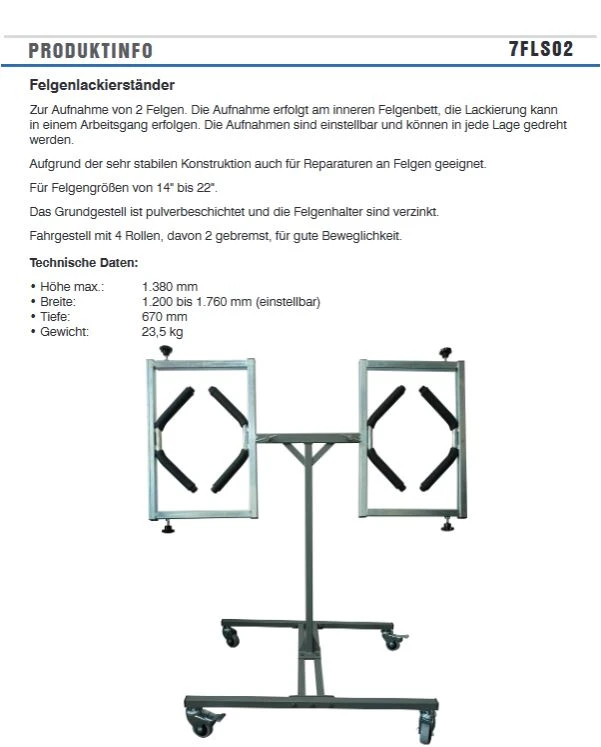 PRODUKTINFO 7FLS02

Felgenlackierständer

Zur Aufnahme von 2 Felgen. Die Aufnahme erfolgt am inneren Felgenbett, die Lackierung kann in einem Arbeitsgang erfolgen. Die Aufnahmen sind einstellbar und können in jede Lage gedreht werden.

Aufgrund der sehr stabilen Konstruktion auch für Reparaturen an Felgen geeignet.

Für Felgengrößen von 14" bis 22".

Das Grundgestell ist pulverbeschichtet und die Felgenhalter sind verzinkt.

Fahrgestell mit 4 Rollen, davon 2 gebremst, für gute Beweglichkeit.

Technische Daten:

• Höhe max.: 1.380 mm
• Breite: 1.200 bis 1.760 mm (einstellbar)
• Tiefe: 670 mm
• Gewicht: 23,5 kg